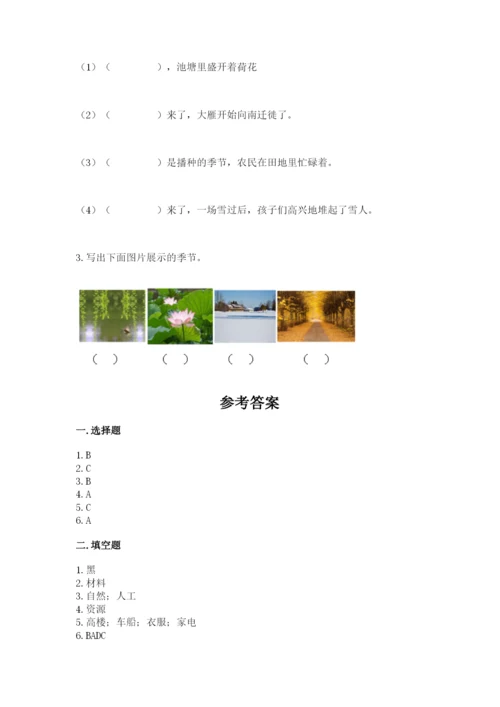 （1）（　　　　），池塘里盛开着荷花

（2）（　　　　）来了，大雁开始向南迁徙了。

（3）（　　　　）是播种的季节，农民在田地里忙碌着。

（4）（　　　　）来了，一场雪过后，孩子们高兴地堆起了雪人。

3. 写出下面图片展示的季节。

（　）　（　）　（　）　（　）

参考答案

一. 选择题

1. B
2. C
3. B
4. A
5. C
6. A

二. 填空题

1. 黑
2. 材料
3. 自然；人工
4. 资源
5. 高楼；车船；衣服；家电
6. BADC